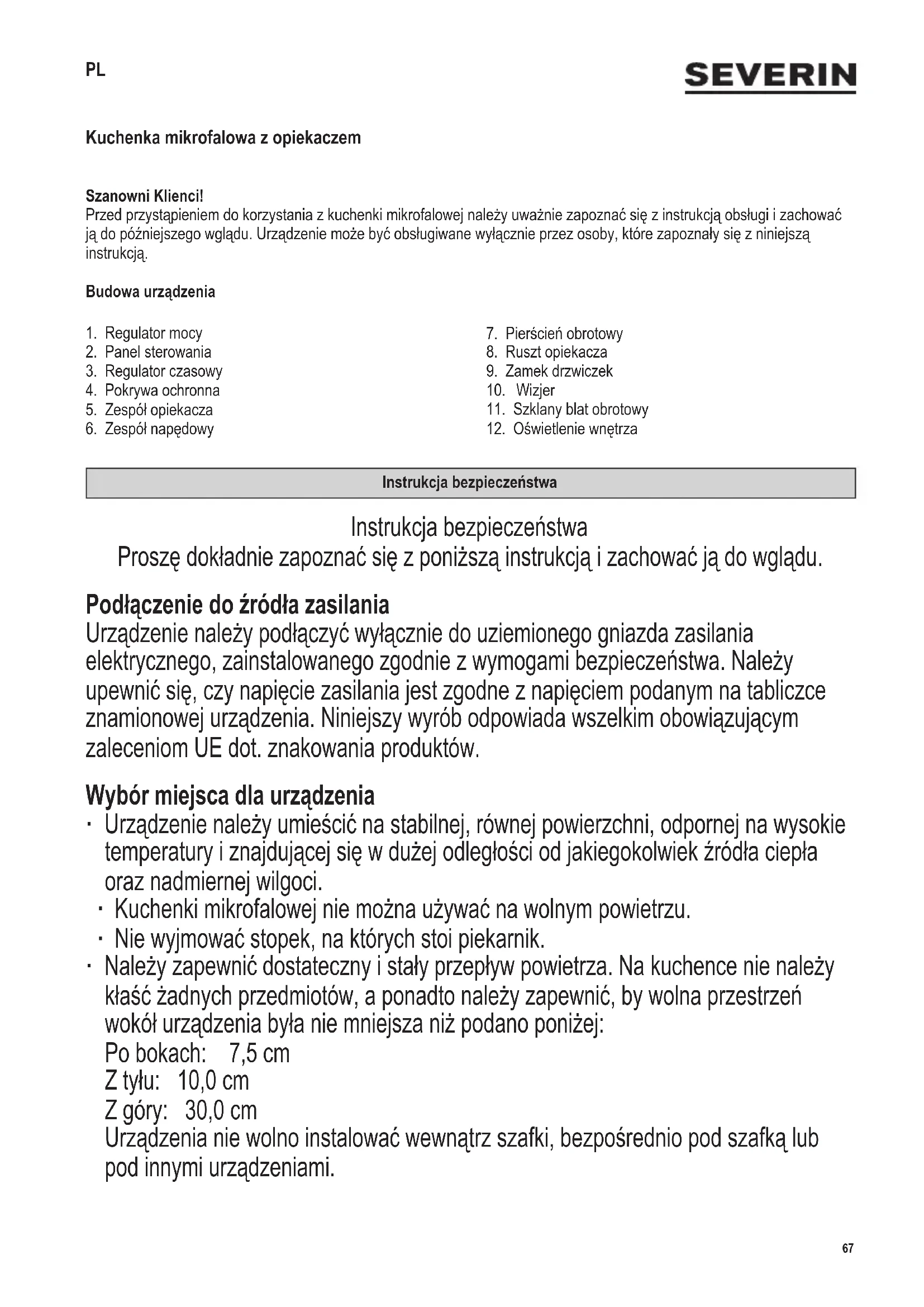 PL

SEVERIN

Kuchenka mikrofalowa z opiekaczem

Szanowni Klienci!
Przed przystąpieniem do korzystania z kuchenki mikrofalowej należy uważnie zapoznać się z instrukcją obsługi i zachować ją do późniejszego wglądu. Urządzenie może być obsługiwane wyłącznie przez osoby, które zapoznały się z niniejszą instrukcją.

Budowa urządzenia

1. Regulator mocy
2. Panel sterowania
3. Regulator czasowy
4. Pokrywa ochronna
5. Zespół opiekacza
6. Zespół napędowy

7. Pierścień obrotowy
8. Ruszt opiekacza
9. Zamek drzwiczek
10. Wizjer
11. Szklany blat obrotowy
12. Oświetlenie wnętrza

Instrukcja bezpieczeństwa

Instrukcja bezpieczeństwa
Proszę dokładnie zapoznać się z poniższą instrukcją i zachować ją do wglądu.

Podłączenie do źródła zasilania
Urządzenie należy podłączyć wyłącznie do uziemionego gniazda zasilania elektrycznego, zainstalowanego zgodnie z wymogami bezpieczeństwa. Należy upewnić się, czy napięcie zasilania jest zgodne z napięciem podanym na tabliczce znamionowej urządzenia. Niniejszy wyrób odpowiada wszelkim obowiązującym zaleceniom UE dot. znakowania produktów.

Wybór miejsca dla urządzenia
· Urządzenie należy umieścić na stabilnej, równej powierzchni, odpornej na wysokie temperatury i znajdującej się w dużej odległości od jakiegokolwiek źródła ciepła oraz nadmiernej wilgoci.
· Kuchenki mikrofalowej nie można używać na wolnym powietrzu.
· Nie wyjmować stopek, na których stoi piekarnik.
· Należy zapewnić dostateczny i stały przepływ powietrza. Na kuchence nie należy kłaść żadnych przedmiotów, a ponadto należy zapewnić, by wolna przestrzeń wokół urządzenia była nie mniejsza niż podano poniżej:
Po bokach: 7,5 cm
Z tyłu: 10,0 cm
Z góry: 30,0 cm
Urządzenia nie wolno instalować wewnątrz szafki, bezpośrednio pod szafką lub pod innymi urządzeniami.

67